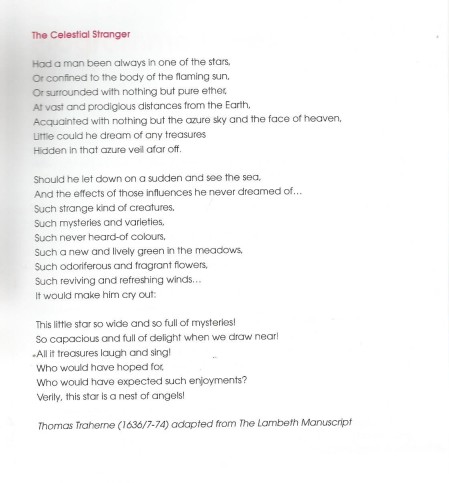 The Celestial Stranger

Had a man been always in one of the stars,
Or confined to the body of the flaming sun,
Or surrounded with nothing but pure ether,
At vast and prodigious distances from the Earth,
Acquainted with nothing but the azure sky and the face of heaven,
Little could he dream of any treasures
Hidden in that azure veil afar off.

Should he let down on a sudden and see the sea,
And the effects of those influences he never dreamed of...
Such strange kind of creatures,
Such mysteries and varieties,
Such never heard-of colours,
Such a new and lively green in the meadows,
Such odoriferous and fragrant flowers,
Such reviving and refreshing winds...
It would make him cry out:

This little star so wide and so full of mysteries!
So capacious and full of delight when we draw near!
All it treasures laugh and sing!
Who would have hoped for,
Who would have expected such enjoyments?
Verily, this star is a nest of angels!

Thomas Traherne (1636/7-74) adapted from The Lambeth Manuscript